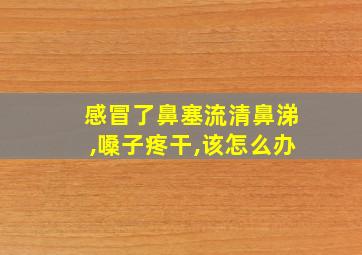 感冒了鼻塞流清鼻涕,嗓子疼干,该怎么办